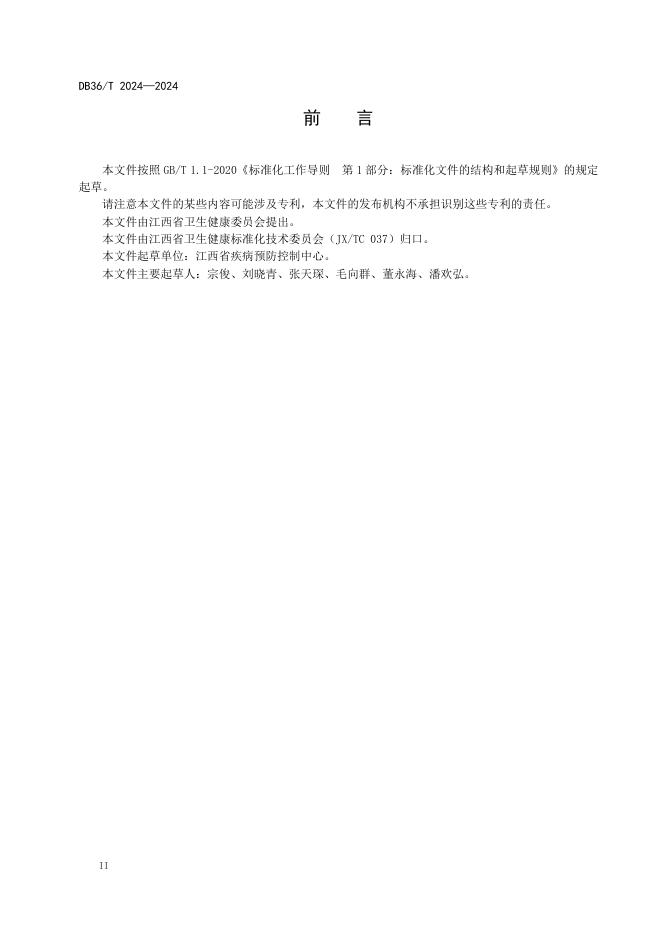 DB36/T 2024—2024

前 言

本文件按照GB/T 1.1-2020《标准化工作导则 第1部分：标准化文件的结构和起草规则》的规定起草。

请注意本文件的某些内容可能涉及专利，本文件的发布机构不承担识别这些专利的责任。

本文件由江西省卫生健康委员会提出。

本文件由江西省卫生健康标准化技术委员会（JX/TC 037）归口。

本文件起草单位：江西省疾病预防控制中心。

本文件主要起草人：宗俊、刘晓青、张天琛、毛向群、董永海、潘欢弘。

II